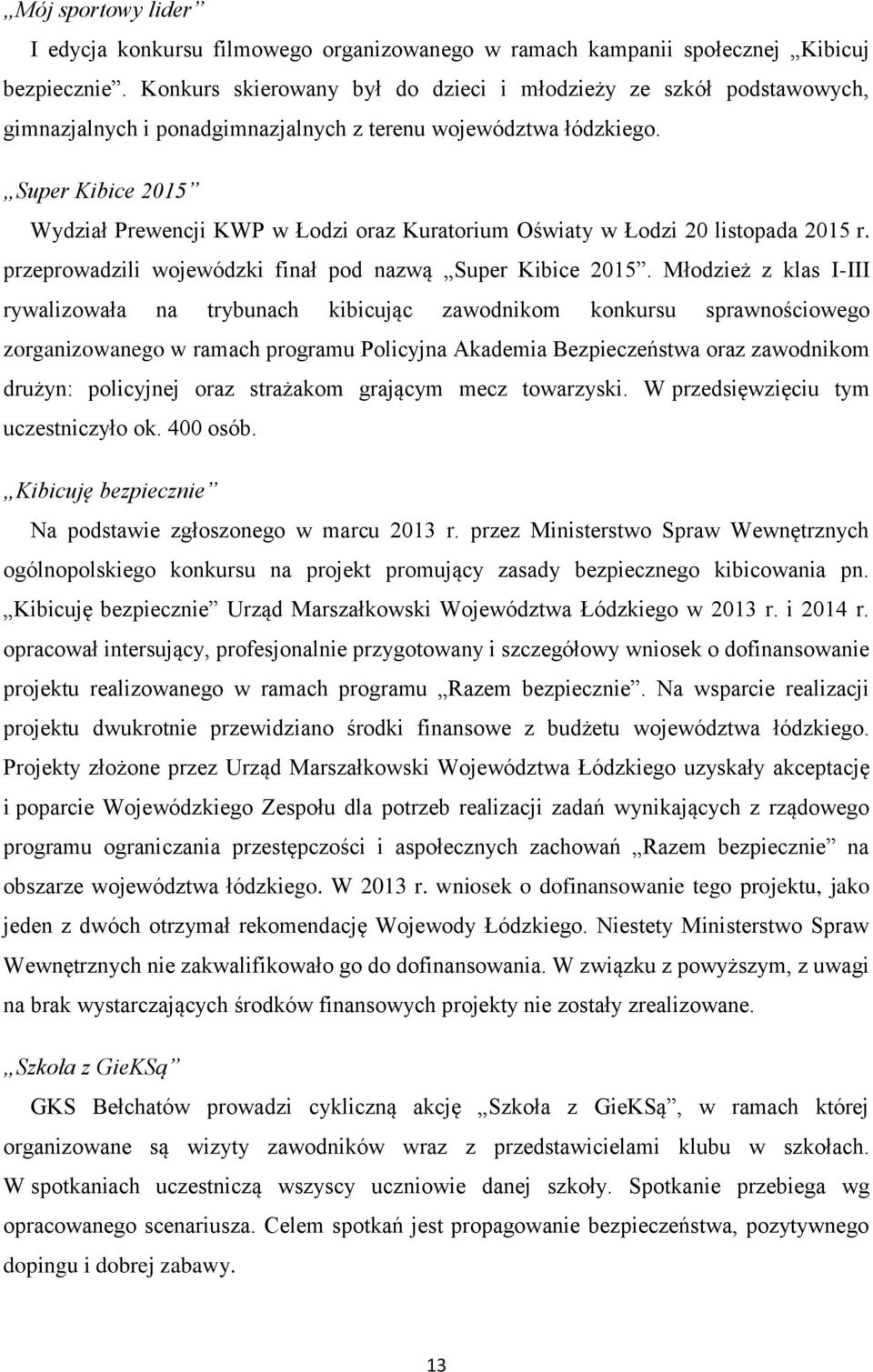 „Mój sportowy lider”

I edycja konkursu filmowego organizowanego w ramach kampanii społecznej „Kibicuj bezpiecznie”. Konkurs skierowany był do dzieci i młodzieży ze szkół podstawowych, gimnazjalnych i ponadgimnazjalnych z terenu województwa łódzkiego.

„Super Kibice 2015”

Wydział Prewencji KWP w Łodzi oraz Kuratorium Oświaty w Łodzi 20 listopada 2015 r. przeprowadzili wojewódzki finał pod nazwą „Super Kibice 2015”. Młodzież z klas I-III rywalizowała na trybunach kibicując zawodnikom konkursu sprawnościowego zorganizowanego w ramach programu Policyjna Akademia Bezpieczeństwa oraz zawodnikom drużyn: policyjnej oraz strażakom grającym mecz towarzyski. W przedsięwzięciu tym uczestniczyło ok. 400 osób.

„Kibicuję bezpiecznie”

Na podstawie zgłoszonego w marcu 2013 r. przez Ministerstwo Spraw Wewnętrznych ogólnopolskiego konkursu na projekt promujący zasady bezpiecznego kibicowania pn. „Kibicuję bezpiecznie” Urząd Marszałkowski Województwa Łódzkiego w 2013 r. i 2014 r. opracował intersujący, profesjonalnie przygotowany i szczegółowy wniosek o dofinansowanie projektu realizowanego w ramach programu „Razem bezpiecznie”. Na wsparcie realizacji projektu dwukrotnie przewidziano środki finansowe z budżetu województwa łódzkiego. Projekty złożone przez Urząd Marszałkowski Województwa Łódzkiego uzyskały akceptację i poparcie Wojewódzkiego Zespołu dla potrzeb realizacji zadań wynikających z rządowego programu ograniczania przestępczości i aspołecznych zachowań „Razem bezpiecznie” na obszarze województwa łódzkiego. W 2013 r. wniosek o dofinansowanie tego projektu, jako jeden z dwóch otrzymał rekomendację Wojewody Łódzkiego. Niestety Ministerstwo Spraw Wewnętrznych nie zakwalifikowało go do dofinansowania. W związku z powyższym, z uwagi na brak wystarczających środków finansowych projekty nie zostały zrealizowane.

„Szkoła z GieKSą”

GKS Bełchatów prowadzi cykliczną akcję „Szkoła z GieKSą”, w ramach której organizowane są wizyty zawodników wraz z przedstawicielami klubu w szkołach. W spotkaniach uczestniczą wszyscy uczniowie danej szkoły. Spotkanie przebiega wg opracowanego scenariusza. Celem spotkań jest propagowanie bezpieczeństwa, pozytywnego dopingu i dobrej zabawy.

13